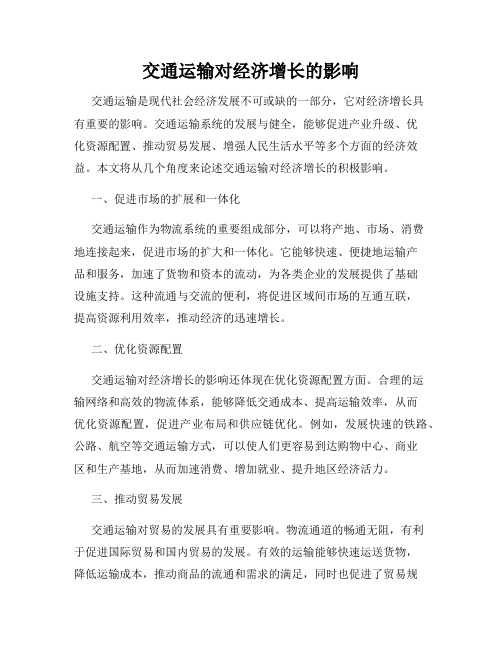 交通运输对经济增长的影响

交通运输是现代社会经济发展不可或缺的一部分，它对经济增长具有重要的影响。交通运输系统的发展与健全，能够促进产业升级、优化资源配置、推动贸易发展、增强人民生活水平等多个方面的经济效益。本文将从几个角度来论述交通运输对经济增长的积极影响。

一、促进市场的扩展和一体化

交通运输作为物流系统的重要组成部分，可以将产地、市场、消费地连接起来，促进市场的扩大和一体化。它能够快速、便捷地运输产品和服务，加速了货物和资本的流动，为各类企业的发展提供了基础设施支持。这种流通与交流的便利，将促进区域间市场的互通互联，提高资源利用效率，推动经济的迅速增长。

二、优化资源配置

交通运输对经济增长的影响还体现在优化资源配置方面。合理的运输网络和高效的物流体系，能够降低交通成本、提高运输效率，从而优化资源配置，促进产业布局和供应链优化。例如，发展快速的铁路、公路、航空等交通运输方式，可以使人们更容易到达购物中心、商业区和生产基地，从而加速消费、增加就业、提升地区经济活力。

三、推动贸易发展

交通运输对贸易的发展具有重要影响。物流通道的畅通无阻，有利于促进国际贸易和国内贸易的发展。有效的运输能够快速运送货物，降低运输成本，推动商品的流通和需求的满足，同时也促进了贸易规